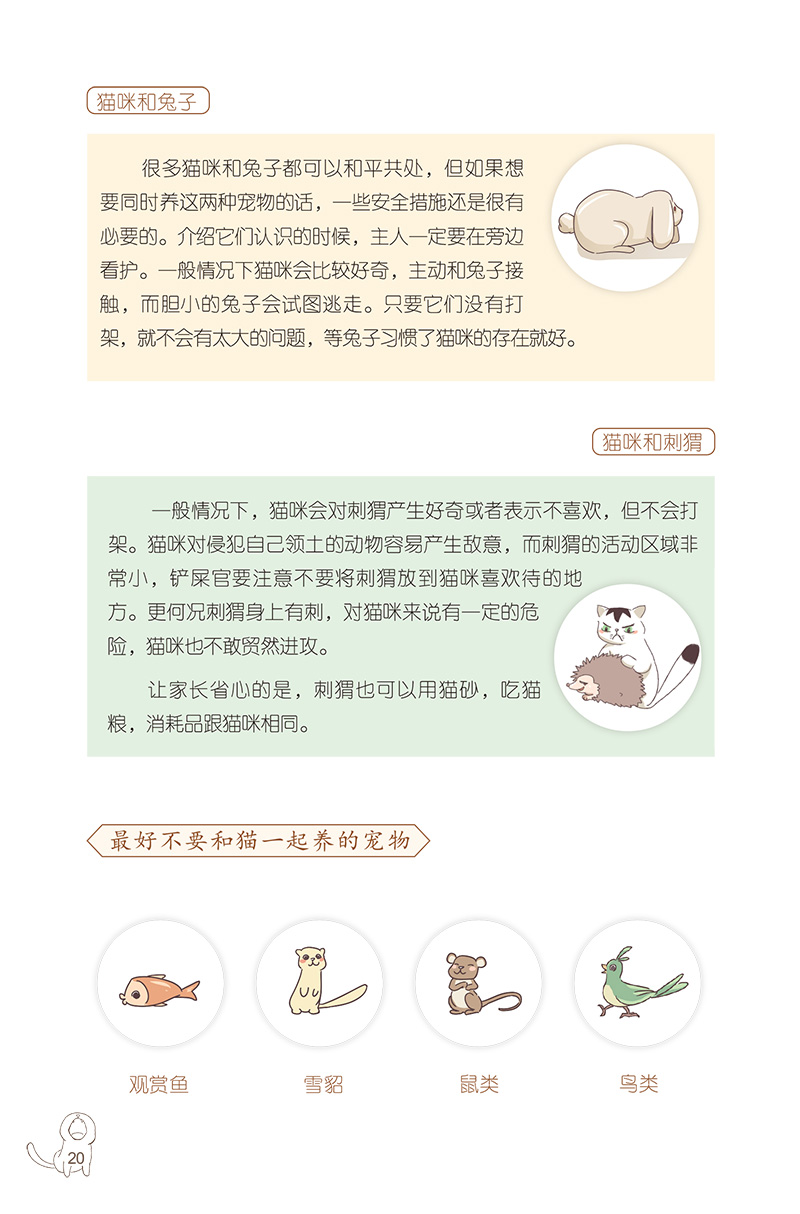 猫咪和兔子

很多猫咪和兔子都可以和平共处，但如果想要同时养这两种宠物的话，一些安全措施还是很有必要的。介绍它们认识的时候，主人一定要在旁边看护。一般情况下猫咪会比较好奇，主动和兔子接触，而胆小的兔子会试图逃走。只要它们没有打架，就不会有太大的问题，等兔子习惯了猫咪的存在就好。

猫咪和刺猬

一般情况下，猫咪会对刺猬产生好奇或者表示不喜欢，但不会打架。猫咪对侵犯自己领土的动物容易产生敌意，而刺猬的活动区域非常小，铲屎官要注意不要将刺猬放到猫咪喜欢待的地方。更何况刺猬身上有刺，对猫咪来说有一定的危险，猫咪也不敢贸然进攻。

让家长省心的是，刺猬也可以用猫砂，吃猫粮，消耗品跟猫咪相同。

最好不要和猫一起养的宠物

观赏鱼

雪貂

鼠类

鸟类

20